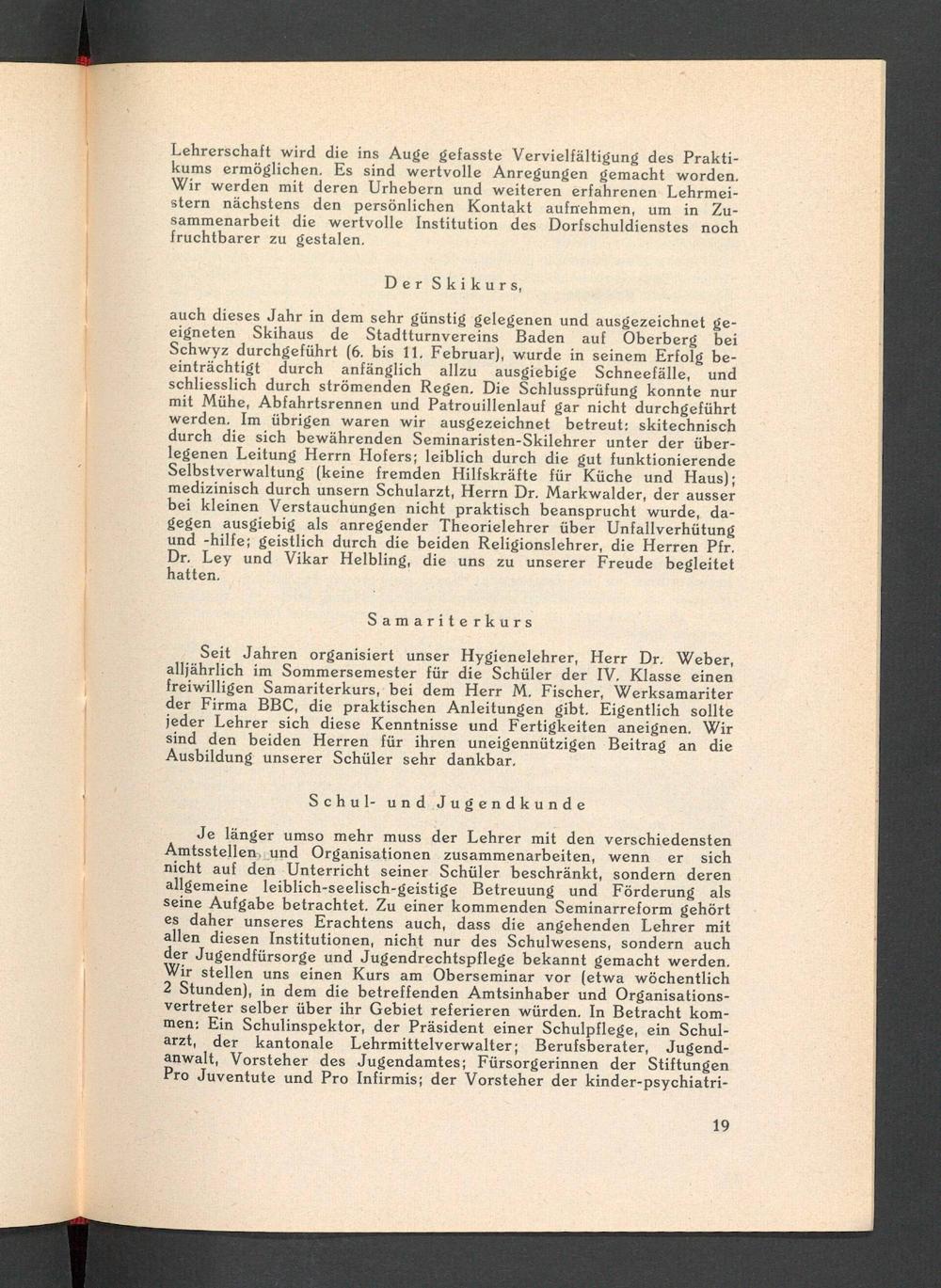 Lehrerschaft wird die ins Auge gefasste Vervielfältigung des Praktikums ermöglichen. Es sind wertvolle Anregungen gemacht worden. Wir werden mit deren Urhebern und weiteren erfahrenen Lehrmeistern nächstens den persönlichen Kontakt aufnehmen, um in Zusammenarbeit die wertvolle Institution des Dorfschuldienstes noch fruchtbarer zu gestalen.

Der Skikurs,

auch dieses Jahr in dem sehr günstig gelegenen und ausgezeichnet geeigneten Skihaus de Stadtturnvereins Baden auf Oberberg bei Schwyz durchgeführt (6. bis 11. Februar), wurde in seinem Erfolg beeinträchtigt durch anfänglich allzu ausgiebige Schneefälle, und schliesslich durch strömenden Regen. Die Schlussprüfung konnte nur mit Mühe, Abfahrtsrennen und Patrouillenlauf gar nicht durchgeführt werden. Im übrigen waren wir ausgezeichnet betreut: skitechnisch durch die sich bewährenden Seminaristen-Skilehrer unter der überlegenen Leitung Herrn Hofers; leiblich durch die gut funktionierende Selbstverwaltung (keine fremden Hilfskräfte für Küche und Haus); medizinisch durch unsern Schularzt, Herrn Dr. Markwalder, der ausser bei kleinen Verstauchungen nicht praktisch beansprucht wurde, dagegen ausgiebig als anregender Theorielehrer über Unfallverhütung und -hilfe; geistlich durch die beiden Religionslehrer, die Herren Pfr. Dr. Ley und Vikar Helbling, die uns zu unserer Freude begleitet hatten.

Samariterkurs

Seit Jahren organisiert unser Hygienelehrer, Herr Dr. Weber, alljährlich im Sommersemester für die Schüler der IV. Klasse einen freiwilligen Samariterkurs, bei dem Herr M. Fischer, Werksamariter der Firma BBC, die praktischen Anleitungen gibt. Eigentlich sollte jeder Lehrer sich diese Kenntnisse und Fertigkeiten aneignen. Wir sind den beiden Herren für ihren uneigennützigen Beitrag an die Ausbildung unserer Schüler sehr dankbar.

Schul- und Jugendkunde

Je länger umso mehr muss der Lehrer mit den verschiedensten Amtsstellen und Organisationen zusammenarbeiten, wenn er sich nicht auf den Unterricht seiner Schüler beschränkt, sondern deren allgemeine leiblich-seelisch-geistige Betreuung und Förderung als seine Aufgabe betrachtet. Zu einer kommenden Seminarreform gehört es daher unseres Erachtens auch, dass die angehenden Lehrer mit allen diesen Institutionen, nicht nur des Schulwesens, sondern auch der Jugendfürsorge und Jugendrechtspflege bekannt gemacht werden. Wir stellen uns einen Kurs am Oberseminar vor (etwa wöchentlich 2 Stunden), in dem die betreffenden Amtsinhaber und Organisationsvertreter selber über ihr Gebiet referieren würden. In Betracht kommen: Ein Schulinspektor, der Präsident einer Schulpflege, ein Schularzt, der kantonale Lehrmittelverwalter; Berufsberater, Jugendanwalt, Vorsteher des Jugendamtes; Fürsorgerinnen der Stiftungen Pro Juventute und Pro Infirmis; der Vorsteher der kinder-psychiatri-

19